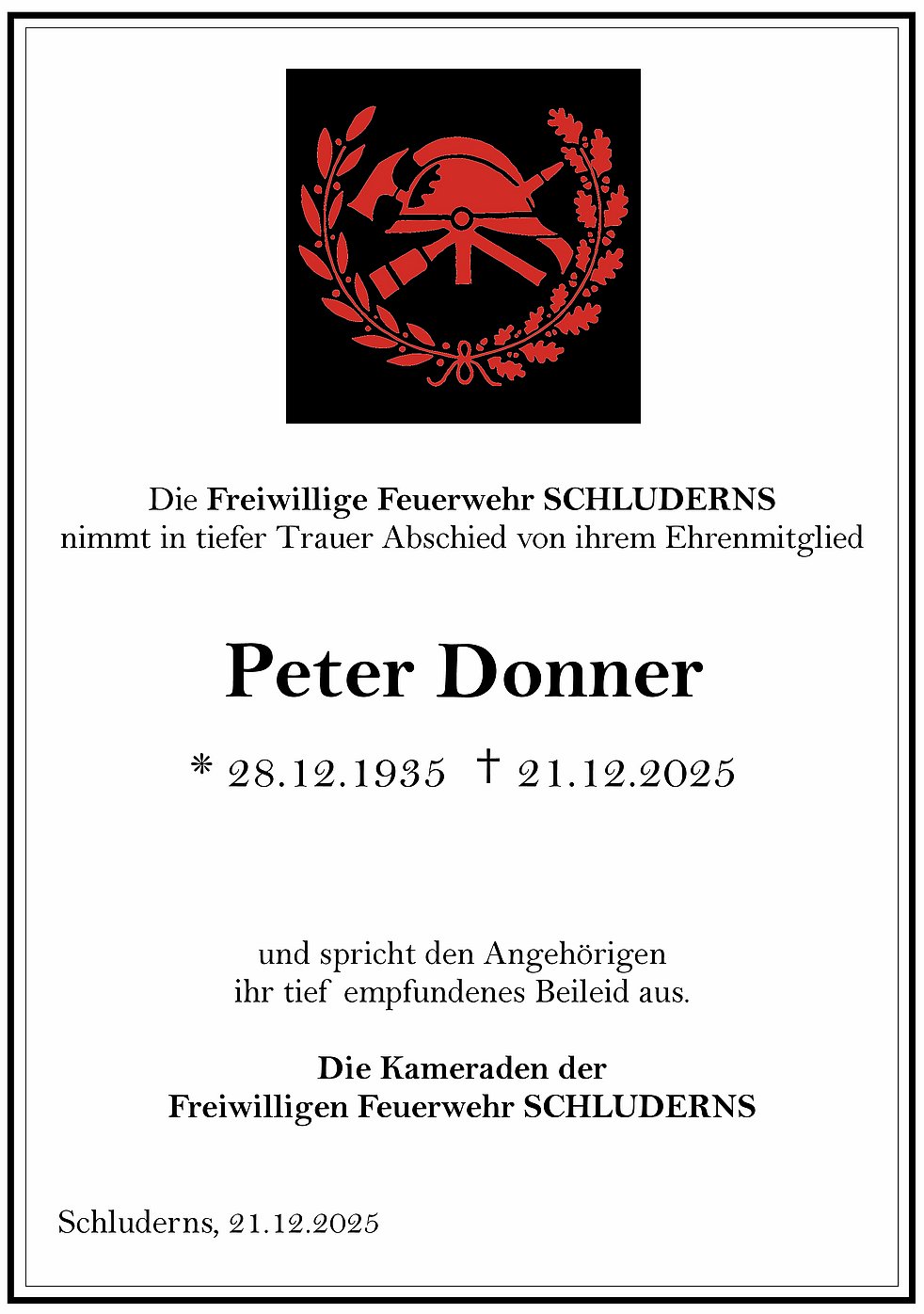 Die Freiwillige Feuerwehr SCHLUDERNS
nimmt in tiefer Trauer Abschied von ihrem Ehrenmitglied

Peter Donner

* 28.12.1935 † 21.12.2025

und spricht den Angehörigen
ihr tief empfundenes Beileid aus.

Die Kameraden der
Freiwilligen Feuerwehr SCHLUDERNS

Schluderns, 21.12.2025